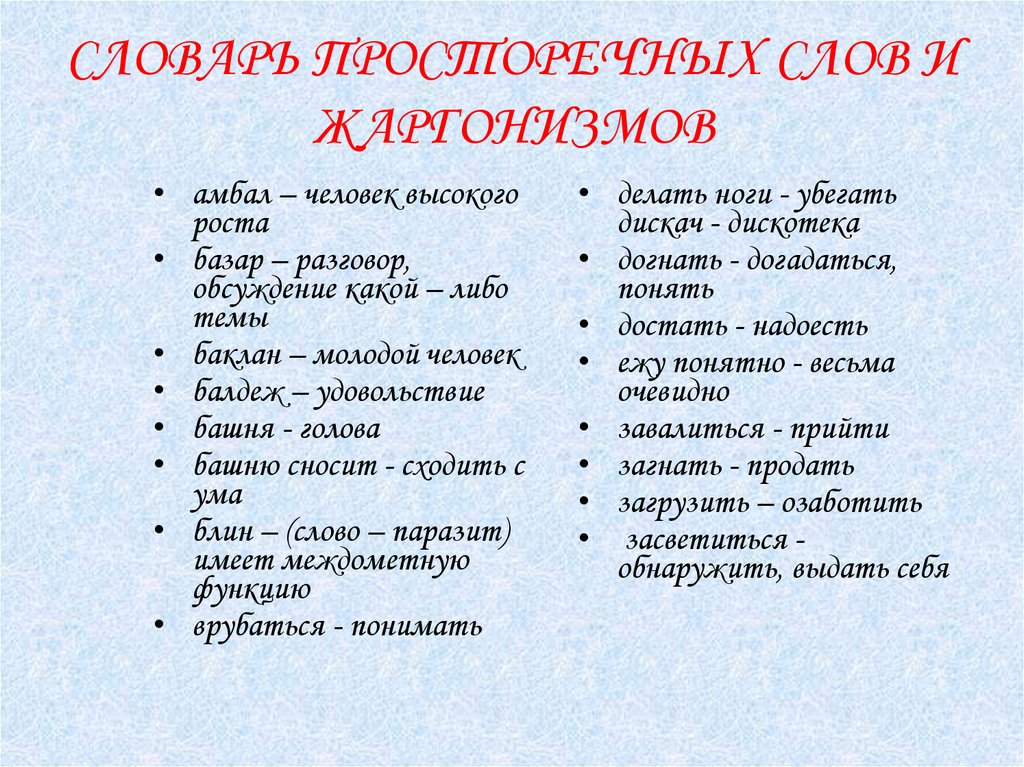 СЛОВАРЬ ПРОСТОРЕЧНЫХ СЛОВ И ЖАРГОНИЗМОВ

• амбал – человек высокого роста
• базар – разговор, обсуждение какой – либо темы
• баклан – молодой человек
• балдеж – удовольствие
• башня - голова
• башню сносит - сходить с ума
• блин – (слово – паразит) имеет междометную функцию
• врубаться - понимать

• делать ноги - убегать дискач - дискотека
• догнать - догадаться, понять
• достать - надоесть
• ежу понятно - весьма очевидно
• завалиться - прийти
• загнать - продать
• загрузить – озаботить
• засветиться - обнаружить, выдать себя